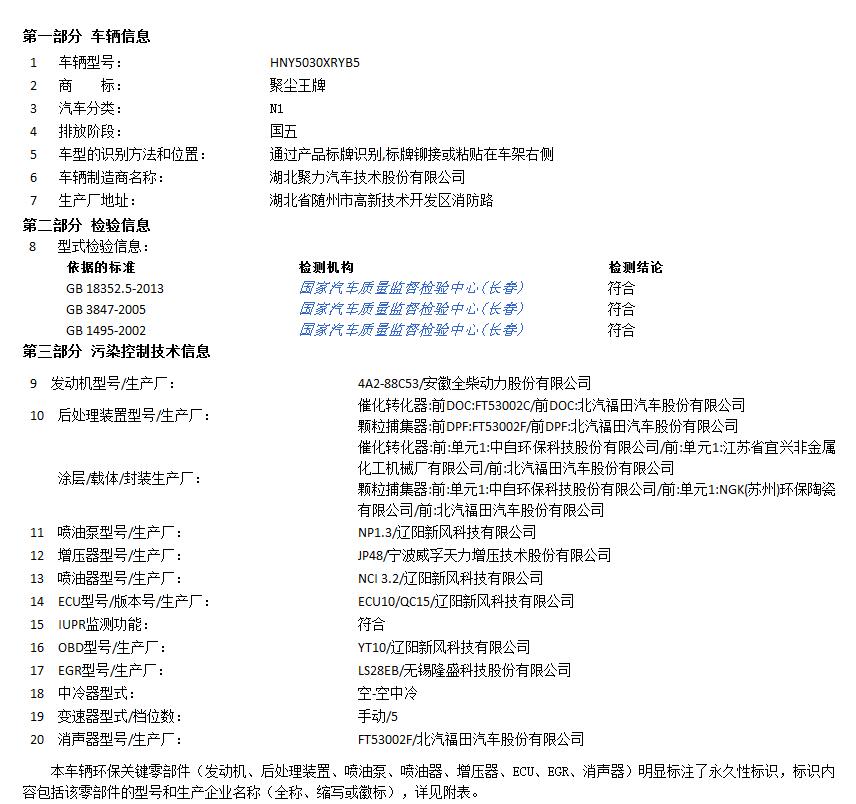 第一部分 车辆信息

1 车辆型号： HNY5030XRYB5
2 商 标： 聚尘王牌
3 汽车分类： N1
4 排放阶段： 国五
5 车型的识别方法和位置： 通过产品标牌识别,标牌铆接或粘贴在车架右侧
6 车辆制造商名称： 湖北聚力汽车技术股份有限公司
7 生产厂地址： 湖北省随州市高新技术开发区消防路

第二部分 检验信息

8 型式检验信息：

| 依据的标准 | 检测机构 | 检测结论 |
|---|---|---|
| GB 18352.5-2013 | 国家汽车质量监督检验中心(长春) | 符合 |
| GB 3847-2005 | 国家汽车质量监督检验中心(长春) | 符合 |
| GB 1495-2002 | 国家汽车质量监督检验中心(长春) | 符合 |

第三部分 污染控制技术信息

9 发动机型号/生产厂： 4A2-88C53/安徽全柴动力股份有限公司
10 后处理装置型号/生产厂： 催化转化器:前DOC:FT53002C/前DOC:北汽福田汽车股份有限公司
颗粒捕集器:前DPF:FT53002F/前DPF:北汽福田汽车股份有限公司
涂层/载体/封装生产厂： 催化转化器:前:单元1:中自环保科技股份有限公司/前:单元1:江苏省宜兴非金属化工机械厂有限公司/前:北汽福田汽车股份有限公司
颗粒捕集器:前:单元1:中自环保科技股份有限公司/前:单元1:NGK(苏州)环保陶瓷有限公司/前:北汽福田汽车股份有限公司
11 喷油泵型号/生产厂： NP1.3/辽阳新风科技有限公司
12 增压器型号/生产厂： JP48/宁波威孚天力增压技术股份有限公司
13 喷油器型号/生产厂： NCI 3.2/辽阳新风科技有限公司
14 ECU型号/版本号/生产厂： ECU10/QC15/辽阳新风科技有限公司
15 IUPR监测功能： 符合
16 OBD型号/生产厂： YT10/辽阳新风科技有限公司
17 EGR型号/生产厂： LS28EB/无锡隆盛科技股份有限公司
18 中冷器型式： 空-空中冷
19 变速器型式/档位数： 手动/5
20 消声器型号/生产厂： FT53002F/北汽福田汽车股份有限公司

本车辆环保关键零部件（发动机、后处理装置、喷油泵、喷油器、增压器、ECU、EGR、消声器）明显标注了永久性标识，标识内容包括该零部件的型号和生产企业名称（全称、缩写或徽标），详见附表。